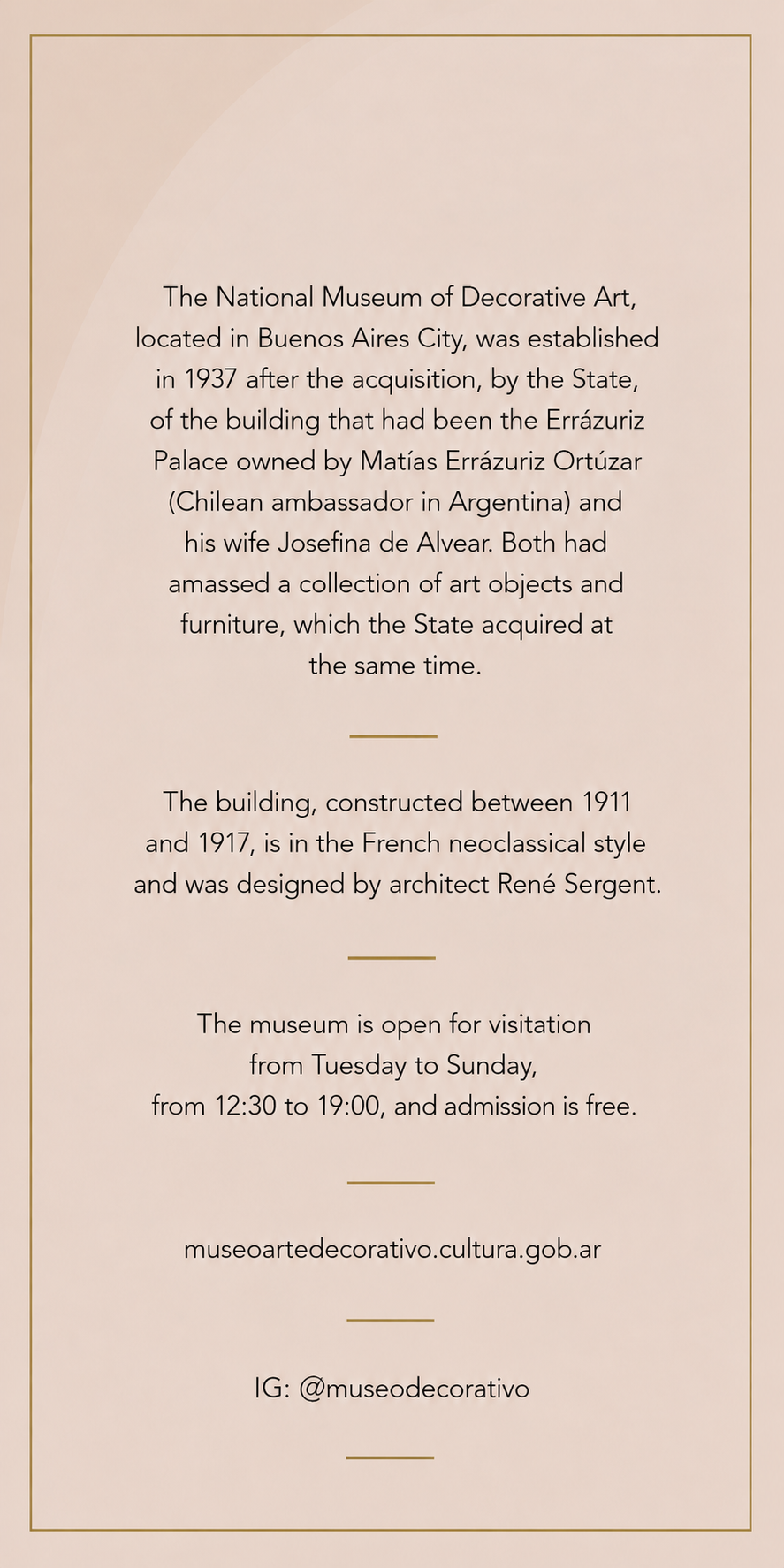 The National Museum of Decorative Art, located in Buenos Aires City, was established in 1937 after the acquisition, by the State, of the building that had been the Errázuriz Palace owned by Matías Errázuriz Ortúzar (Chilean ambassador in Argentina) and his wife Josefina de Alvear. Both had amassed a collection of art objects and furniture, which the State acquired at the same time.

The building, constructed between 1911 and 1917, is in the French neoclassical style and was designed by architect René Sergent.

The museum is open for visitation from Tuesday to Sunday, from 12:30 to 19:00, and admission is free.

museoartedecorativo.cultura.gob.ar

IG: @museodecorativo